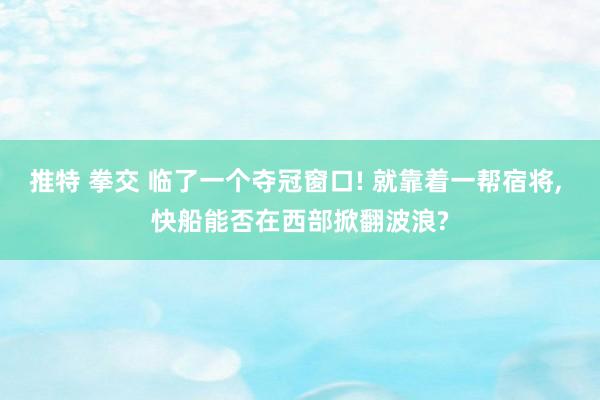 推特 拳交 临了一个夺冠窗口! 就靠着一帮宿将, 快船能否在西部掀翻波浪?